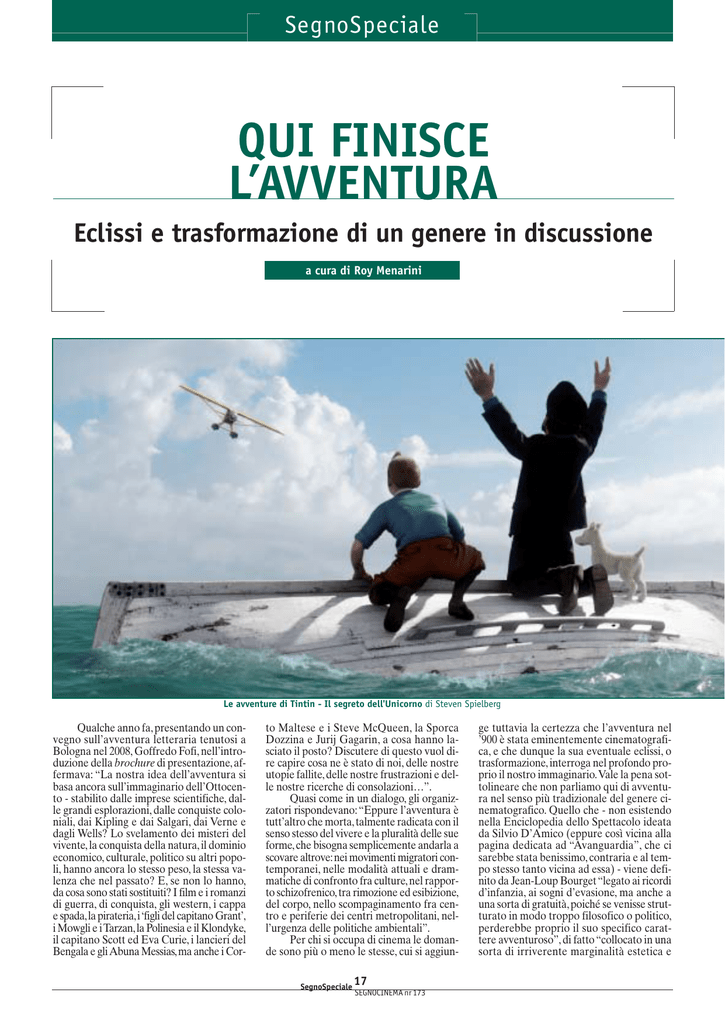 SegnoSpeciale

QUI FINISCE L'AVVENTURA

Eclissi e trasformazione di un genere in discussione

a cura di Roy Menarini

Le avventure di Tintin - Il segreto dell'Unicorno di Steven Spielberg

Qualche anno fa, presentando un convegno sull'avventura letteraria tenutosi a Bologna nel 2008, Goffredo Fofi, nell'introduzione della brochure di presentazione, affermava: "La nostra idea dell'avventura si basa ancora sull'immaginario dell'Ottocento - stabilito dalle imprese scientifiche, dalle grandi esplorazioni, dalle conquiste coloniali, dai Kipling e dai Salgari, dai Verne e dagli Wells? Lo svelamento dei misteri del vivente, la conquista della natura, il dominio economico, culturale, politico su altri popoli, hanno ancora lo stesso peso, la stessa valenza che nel passato? E, se non lo hanno, da cosa sono stati sostituiti? I film e i romanzi di guerra, di conquista, gli western, i cappa e spada, la pirateria, i 'figli del capitano Grant', i Mowgli e i Tarzan, la Polinesia e il Klondyke, il capitano Scott ed Eva Curie, i lancieri del Bengala e gli Abuna Messias, ma anche i Corto Maltese e i Steve McQueen, la Sporca Dozzina e Jurij Gagarin, a cosa hanno lasciato il posto? Discutere di questo vuol dire capire cosa ne è stato di noi, delle nostre utopie fallite, delle nostre frustrazioni e delle nostre ricerche di consolazioni…".

Quasi come in un dialogo, gli organizzatori rispondevano: "Eppure l'avventura è tutt'altro che morta, talmente radicata con il senso stesso del vivere e la pluralità delle sue forme, che bisogna semplicemente andarla a scovare altrove: nei movimenti migratori contemporanei, nelle modalità attuali e drammatiche di confronto fra culture, nel rapporto schizofrenico, tra rimozione ed esibizione, del corpo, nello scompaginamento fra centro e periferie dei centri metropolitani, nell'urgenza delle politiche ambientali".

Per chi si occupa di cinema le domande sono più o meno le stesse, cui si aggiunge tuttavia la certezza che l'avventura nel '900 è stata eminentemente cinematografica, e che dunque la sua eventuale eclissi, o trasformazione, interroga nel profondo proprio il nostro immaginario. Vale la pena sottolineare che non parliamo qui di avventura nel senso più tradizionale del genere cinematografico. Quello che - non esistendo nella Enciclopedia dello Spettacolo ideata da Silvio D'Amico (eppure così vicina alla pagina dedicata ad "Avanguardia", che ci sarebbe stata benissimo, contraria e al tempo stesso tanto vicina ad essa) - viene definito da Jean-Loup Bourget "legato ai ricordi d'infanzia, ai sogni d'evasione, ma anche a una sorta di gratuità, poiché se venisse strutturato in modo troppo filosofico o politico, perderebbe proprio il suo specifico carattere avventuroso", di fatto "collocato in una sorta di irriverente marginalità estetica e

SegnoSpeciale 17
SEGNOCINEMA nr 173